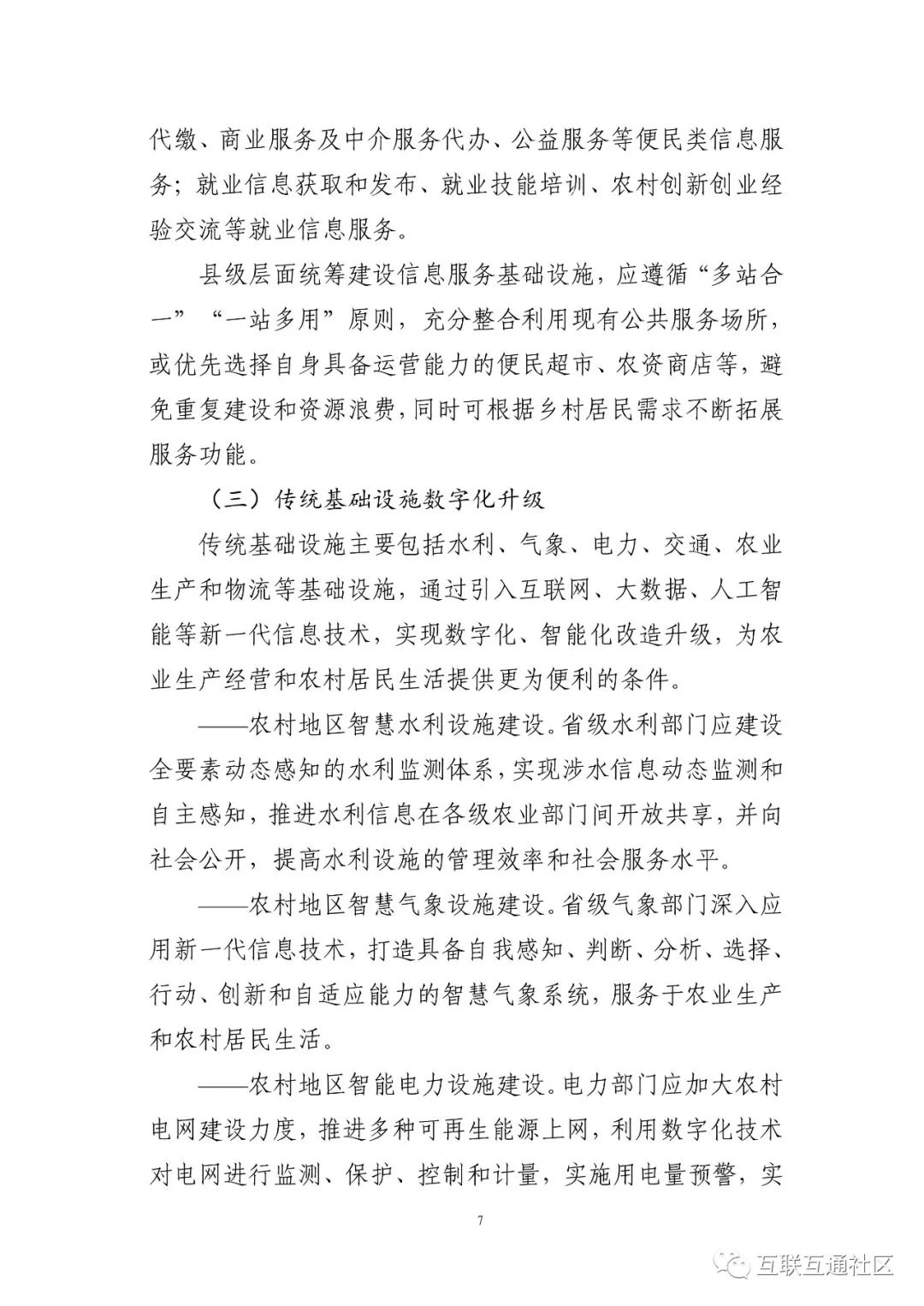 代缴、商业服务及中介服务代办、公益服务等便民类信息服务；就业信息获取和发布、就业技能培训、农村创新创业经验交流等就业信息服务。

县级层面统筹建设信息服务基础设施，应遵循“多站合一”“一站多用”原则，充分整合利用现有公共服务场所，或优先选择自身具备运营能力的便民超市、农资商店等，避免重复建设和资源浪费，同时可根据乡村居民需求不断拓展服务功能。

（三）传统基础设施数字化升级

传统基础设施主要包括水利、气象、电力、交通、农业生产和物流等基础设施，通过引入互联网、大数据、人工智能等新一代信息技术，实现数字化、智能化改造升级，为农业生产经营和农村居民生活提供更为便利的条件。

——农村地区智慧水利设施建设。省级水利部门应建设全要素动态感知的水利监测体系，实现涉水信息动态监测和自主感知，推进水利信息在各级农业部门间开放共享，并向社会公开，提高水利设施的管理效率和社会服务水平。

——农村地区智慧气象设施建设。省级气象部门深入应用新一代信息技术，打造具备自我感知、判断、分析、选择、行动、创新和自适应能力的智慧气象系统，服务于农业生产和农村居民生活。

——农村地区智能电力设施建设。电力部门应加大农村电网建设力度，推进多种可再生能源上网，利用数字化技术对电网进行监测、保护、控制和计量，实施用电量预警，实

7

互联互通社区